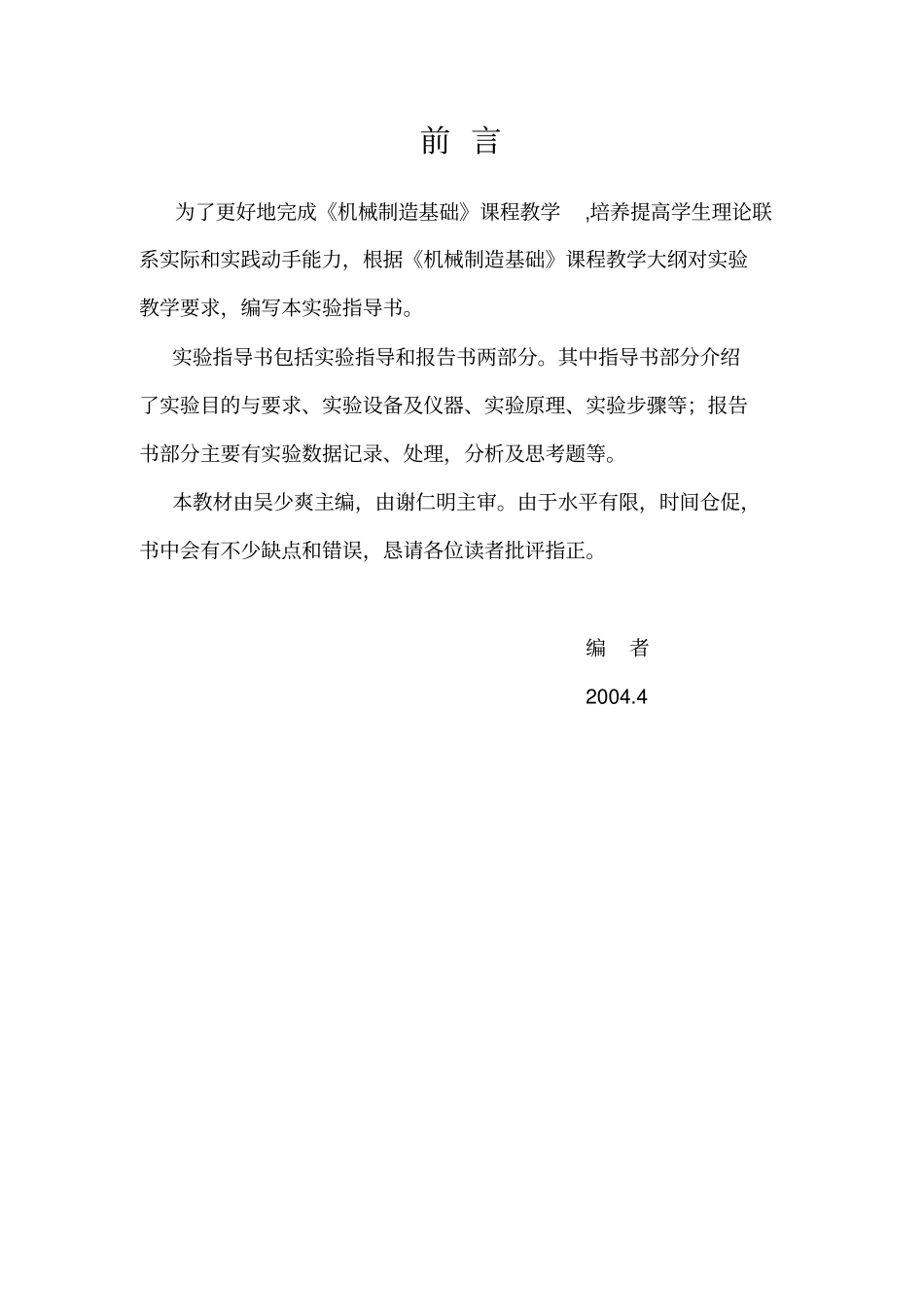 前 言

为了更好地完成《机械制造基础》课程教学 ,培养提高学生理论联系实际和实践动手能力，根据《机械制造基础》课程教学大纲对实验教学要求，编写本实验指导书。

实验指导书包括实验指导和报告书两部分。其中指导书部分介绍了实验目的与要求、实验设备及仪器、实验原理、实验步骤等；报告书部分主要有实验数据记录、处理，分析及思考题等。

本教材由吴少爽主编，由谢仁明主审。由于水平有限，时间仓促，书中会有不少缺点和错误，恳请各位读者批评指正。

编 者

2004.4